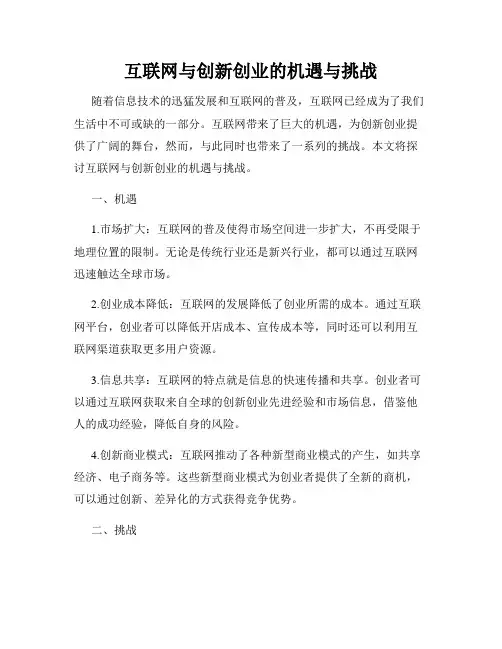 互联网与创新创业的机遇与挑战

随着信息技术的迅猛发展和互联网的普及，互联网已经成为了我们生活中不可或缺的一部分。互联网带来了巨大的机遇，为创新创业提供了广阔的舞台，然而，与此同时也带来了一系列的挑战。本文将探讨互联网与创新创业的机遇与挑战。

一、机遇

1.市场扩大：互联网的普及使得市场空间进一步扩大，不再受限于地理位置的限制。无论是传统行业还是新兴行业，都可以通过互联网迅速触达全球市场。

2.创业成本降低：互联网的发展降低了创业所需的成本。通过互联网平台，创业者可以降低开店成本、宣传成本等，同时还可以利用互联网渠道获取更多用户资源。

3.信息共享：互联网的特点就是信息的快速传播和共享。创业者可以通过互联网获取来自全球的创新创业先进经验和市场信息，借鉴他人的成功经验，降低自身的风险。

4.创新商业模式：互联网推动了各种新型商业模式的产生，如共享经济、电子商务等。这些新型商业模式为创业者提供了全新的商机，可以通过创新、差异化的方式获得竞争优势。

二、挑战